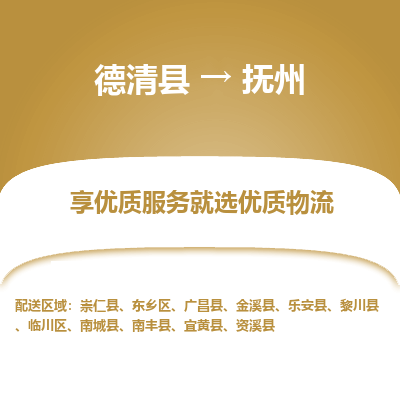 德清县 → 抚州

享优质服务就选优质物流

配送区域：崇仁县、东乡区、广昌县、金溪县、乐安县、黎川县、临川区、南城县、南丰县、宜黄县、资溪县